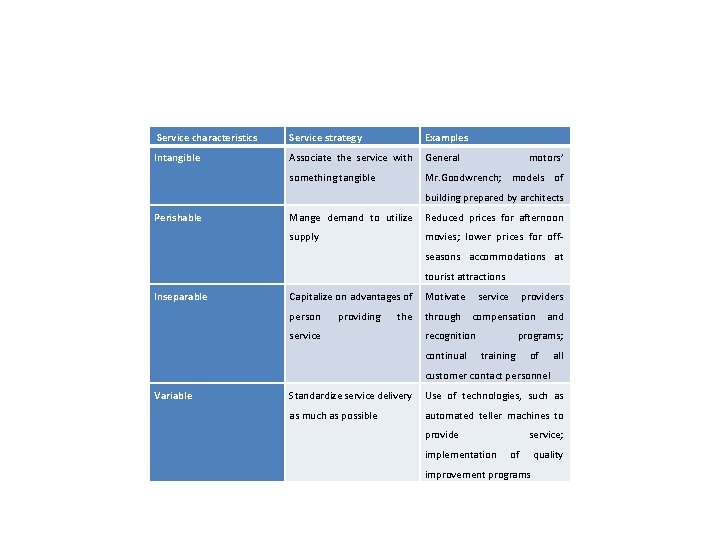 | Service characteristics | Service strategy | Examples |
|---|---|---|
| Intangible | Associate the service with something tangible | General motors' Mr.Goodwrench; models of building prepared by architects |
| Perishable | Mange demand to utilize supply | Reduced prices for afternoon movies; lower prices for off-seasons accommodations at tourist attractions |
| Inseparable | Capitalize on advantages of person providing the service | Motivate service providers through compensation and recognition programs; continual training of all customer contact personnel |
| Variable | Standardize service delivery as much as possible | Use of technologies, such as automated teller machines to provide service; implementation of quality improvement programs |